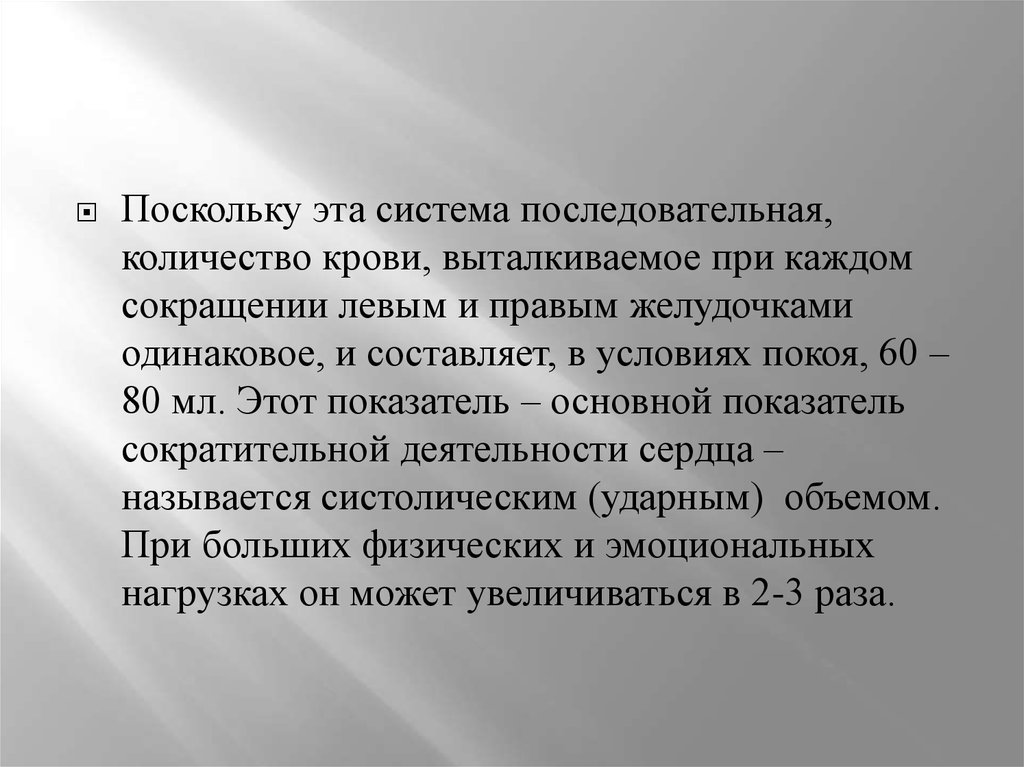 Поскольку эта система последовательная, количество крови, выталкиваемое при каждом сокращении левым и правым желудочками одинаковое, и составляет, в условиях покоя, 60 – 80 мл. Этот показатель – основной показатель сократительной деятельности сердца – называется систолическим (ударным) объемом. При больших физических и эмоциональных нагрузках он может увеличиваться в 2-3 раза.